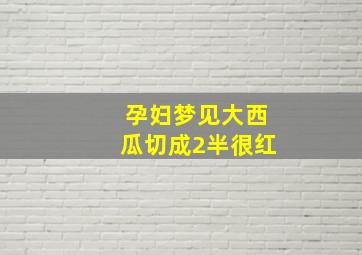 孕妇梦见大西瓜切成2半很红